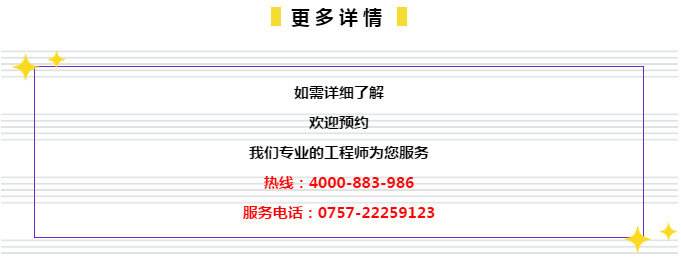 更多详情

如需详细了解

欢迎预约

我们专业的工程师为您服务

热线：4000-883-986

服务电话：0757-22259123